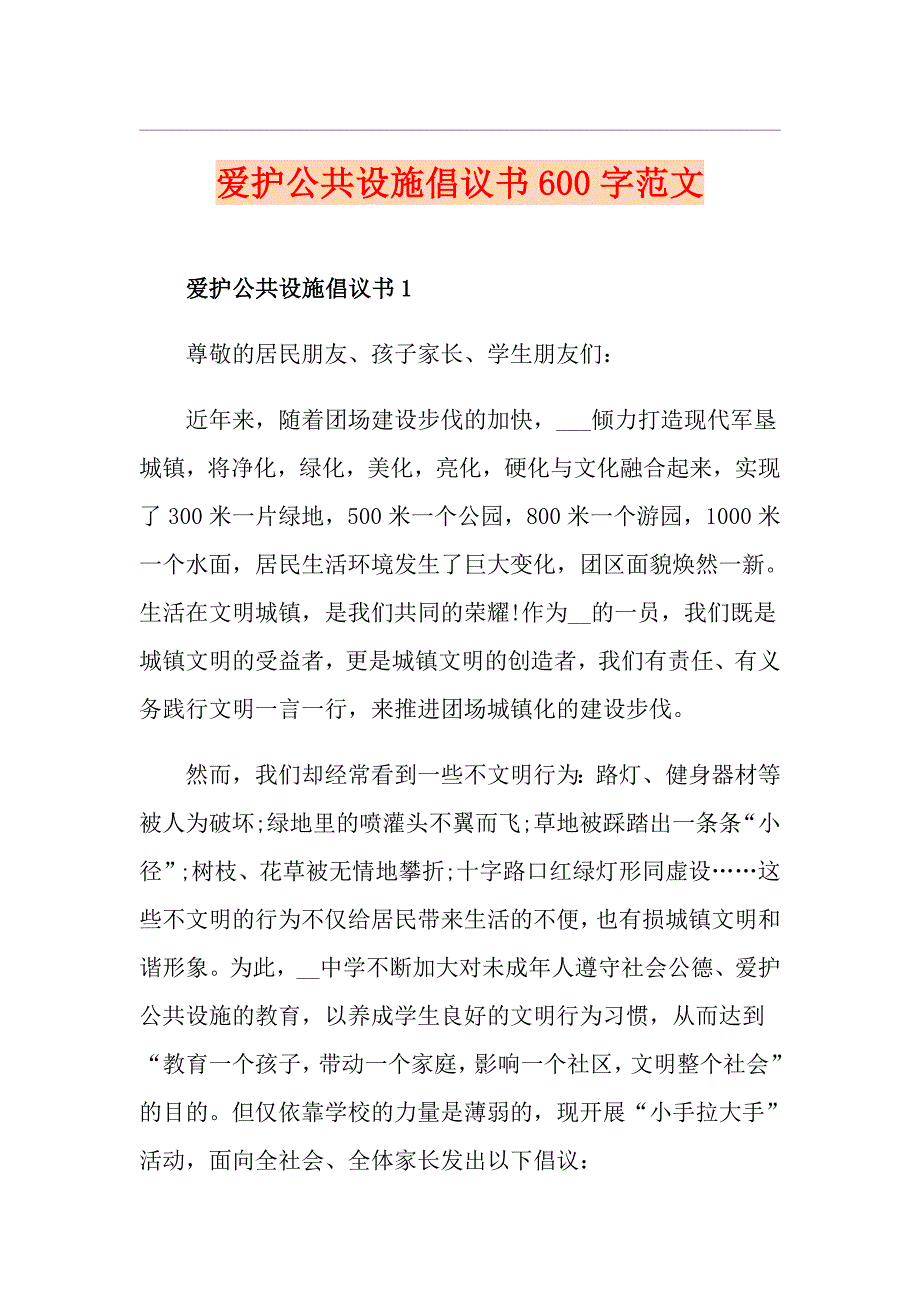 爱护公共设施倡议书600字范文

爱护公共设施倡议书1

尊敬的居民朋友、孩子家长、学生朋友们:

近年来，随着团场建设步伐的加快，___倾力打造现代军垦城镇，将净化，绿化，美化，亮化，硬化与文化融合起来，实现了300米一片绿地，500米一个公园，800米一个游园，1000米一个水面，居民生活环境发生了巨大变化，团区面貌焕然一新。生活在文明城镇，是我们共同的荣耀!作为__的一员，我们既是城镇文明的受益者，更是城镇文明的创造者，我们有责任、有义务践行文明一言一行，来推进团场城镇化的建设步伐。

然而，我们却经常看到一些不文明行为:路灯、健身器材等被人为破坏;绿地里的喷灌头不翼而飞;草地被踩踏出一条条“小径”;树枝、花草被无情地攀折;十字路口红绿灯形同虚设……这些不文明的行为不仅给居民带来生活的不便，也有损城镇文明和谐形象。为此，__中学不断加大对未成年人遵守社会公德、爱护公共设施的教育，以养成学生良好的文明行为习惯，从而达到“教育一个孩子，带动一个家庭，影响一个社区，文明整个社会”的目的。但仅依靠学校的力量是薄弱的，现开展“小手拉大手”活动，面向全社会、全体家长发出以下倡议: